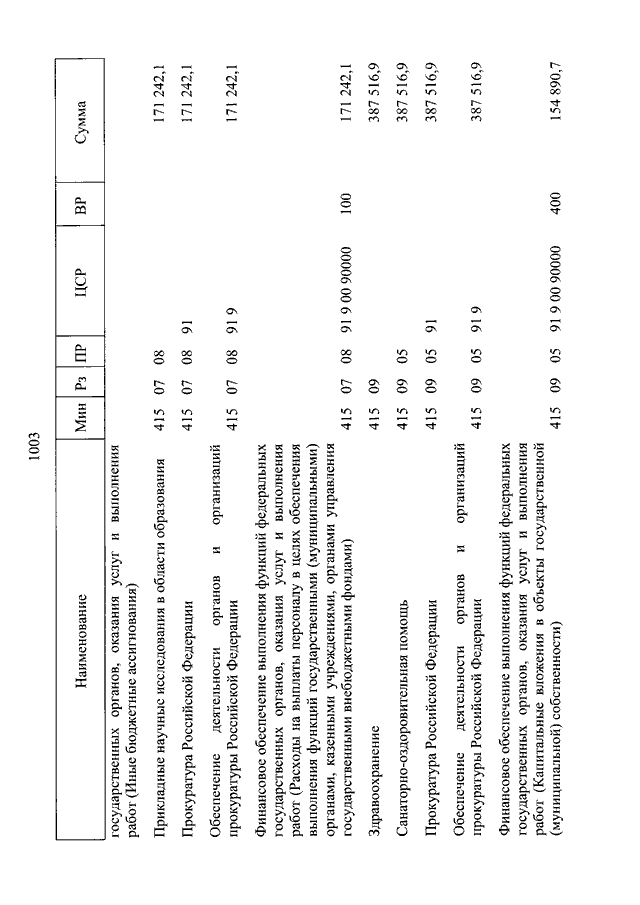 1003

| Наименование | Мин | Рз | ПР | ЦСР | ВР | Сумма |
|---|---|---|---|---|---|---|
| государственных органов, оказания услуг и выполнения работ (Иные бюджетные ассигнования) | | | | | | |
| Прикладные научные исследования в области образования | 415 | 07 | 08 | | | 171 242,1 |
| Прокуратура Российской Федерации | 415 | 07 | 08 | 91 | | 171 242,1 |
| Обеспечение деятельности органов и организаций прокуратуры Российской Федерации | 415 | 07 | 08 | 91 9 | | 171 242,1 |
| Финансовое обеспечение выполнения функций федеральных государственных органов, оказания услуг и выполнения работ (Расходы на выплаты персоналу в целях обеспечения выполнения функций государственными (муниципальными) органами, казенными учреждениями, органами управления государственными внебюджетными фондами) | 415 | 07 | 08 | 91 9 00 90000 | 100 | 171 242,1 |
| Здравоохранение | 415 | 09 | | | | 387 516,9 |
| Санаторно-оздоровительная помощь | 415 | 09 | 05 | | | 387 516,9 |
| Прокуратура Российской Федерации | 415 | 09 | 05 | 91 | | 387 516,9 |
| Обеспечение деятельности органов и организаций прокуратуры Российской Федерации | 415 | 09 | 05 | 91 9 | | 387 516,9 |
| Финансовое обеспечение выполнения функций федеральных государственных органов, оказания услуг и выполнения работ (Капитальные вложения в объекты государственной (муниципальной) собственности) | 415 | 09 | 05 | 91 9 00 90000 | 400 | 154 890,7 |